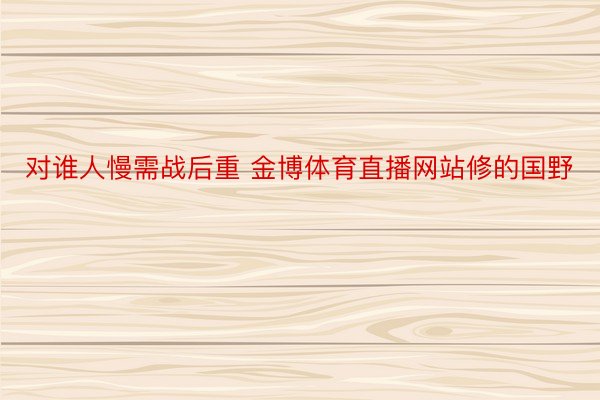 对谁人慢需战后重 金博体育直播网站修的国野